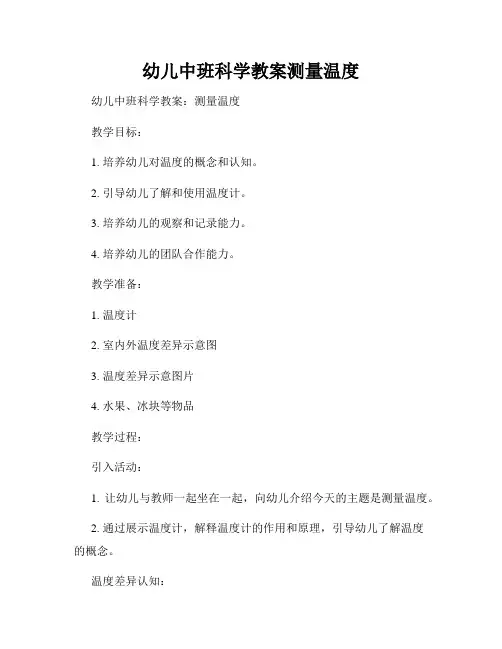 幼儿中班科学教案测量温度

幼儿中班科学教案：测量温度

教学目标：

1. 培养幼儿对温度的概念和认知。

2. 引导幼儿了解和使用温度计。

3. 培养幼儿的观察和记录能力。

4. 培养幼儿的团队合作能力。

教学准备：

1. 温度计

2. 室内外温度差异示意图

3. 温度差异示意图片

4. 水果、冰块等物品

教学过程：

引入活动：

1. 让幼儿与教师一起坐在一起，向幼儿介绍今天的主题是测量温度。

2. 通过展示温度计，解释温度计的作用和原理，引导幼儿了解温度的概念。

温度差异认知：